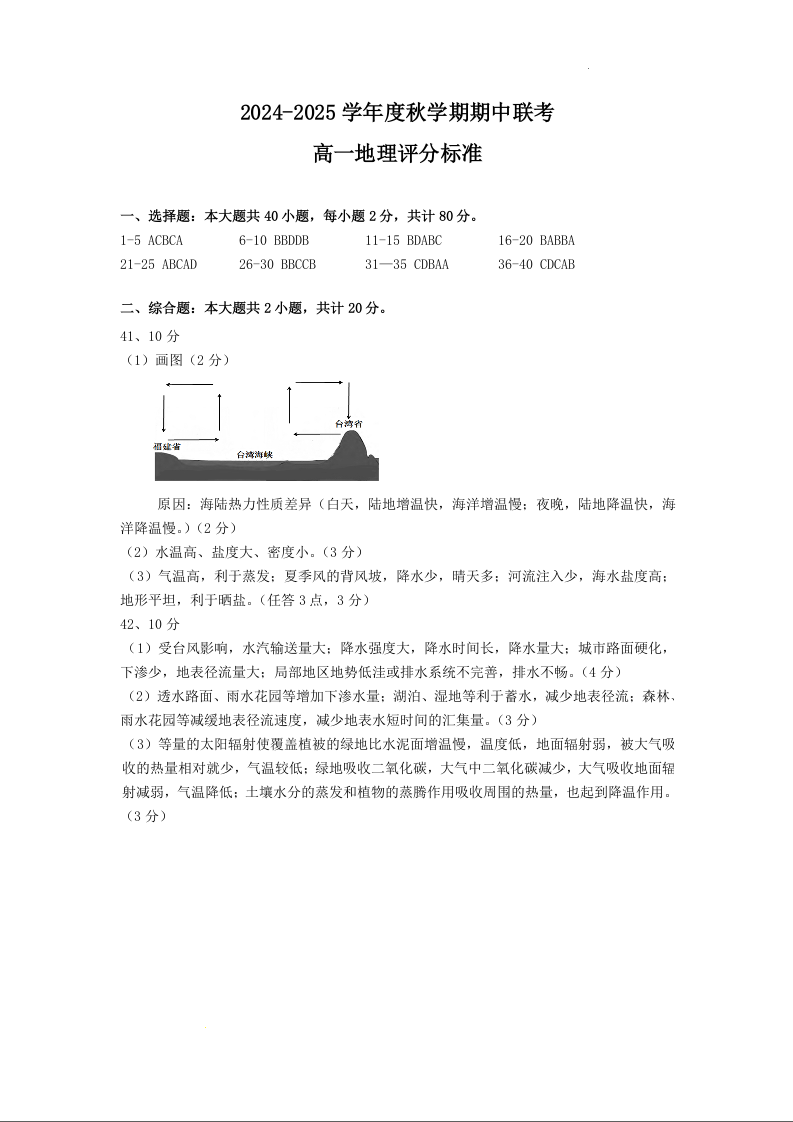 2024-2025 学年度秋学期期中联考

高一地理评分标准

一、选择题：本大题共 40 小题，每小题 2 分，共计 80 分。

1-5 ACBCA　6-10 BBDDB　11-15 BDABC　16-20 BABBA
21-25 ABCAD　26-30 BBCCB　31—35 CDBAA　36-40 CDCAB

二、综合题：本大题共 2 小题，共计 20 分。

41、10 分

（1）画图（2 分）

福建省　台湾海峡　台湾省

原因：海陆热力性质差异（白天，陆地增温快，海洋增温慢；夜晚，陆地降温快，海洋降温慢。）（2 分）

（2）水温高、盐度大、密度小。（3 分）

（3）气温高，利于蒸发；夏季风的背风坡，降水少，晴天多；河流注入少，海水盐度高；地形平坦，利于晒盐。（任答 3 点，3 分）

42、10 分

（1）受台风影响，水汽输送量大；降水强度大，降水时间长，降水量大；城市路面硬化，下渗少，地表径流量大；局部地区地势低洼或排水系统不完善，排水不畅。（4 分）

（2）透水路面、雨水花园等增加下渗水量；湖泊、湿地等利于蓄水，减少地表径流；森林、雨水花园等减缓地表径流速度，减少地表水短时间的汇集量。（3 分）

（3）等量的太阳辐射使覆盖植被的绿地比水泥面增温慢，温度低，地面辐射弱，被大气吸收的热量相对就少，气温较低；绿地吸收二氧化碳，大气中二氧化碳减少，大气吸收地面辐射减弱，气温降低；土壤水分的蒸发和植物的蒸腾作用吸收周围的热量，也起到降温作用。（3 分）